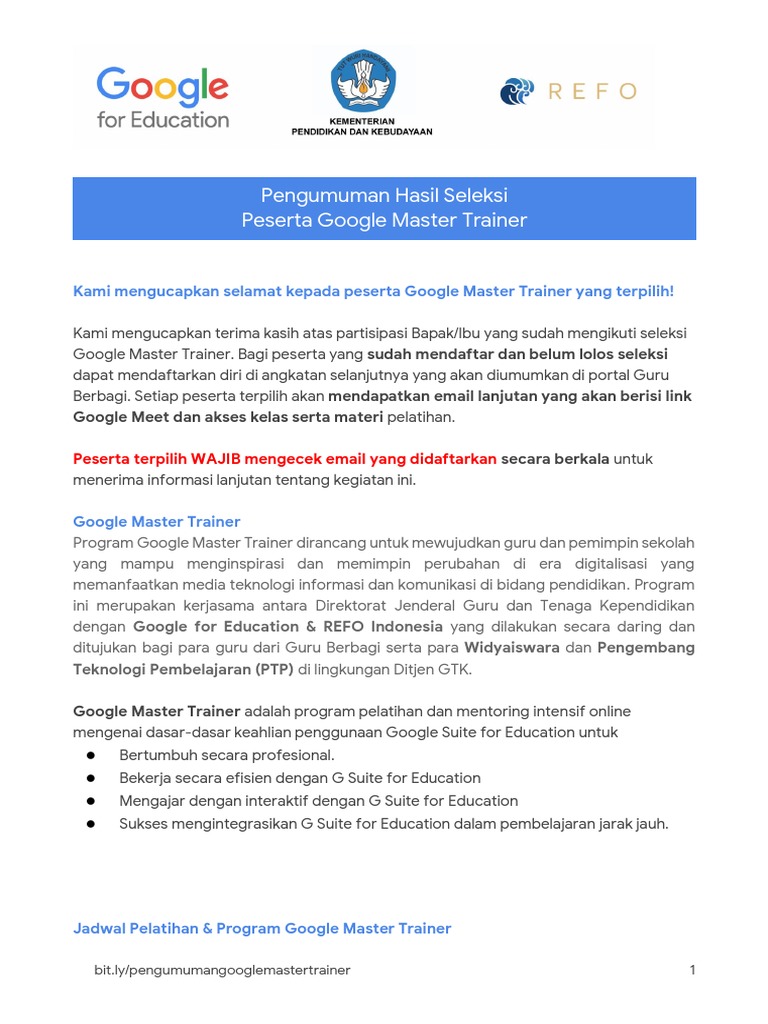 Google for Education

KEMENTERIAN PENDIDIKAN DAN KEBUDAYAAN

REFO

Pengumuman Hasil Seleksi
Peserta Google Master Trainer

Kami mengucapkan selamat kepada peserta Google Master Trainer yang terpilih!

Kami mengucapkan terima kasih atas partisipasi Bapak/Ibu yang sudah mengikuti seleksi Google Master Trainer. Bagi peserta yang sudah mendaftar dan belum lolos seleksi dapat mendaftarkan diri di angkatan selanjutnya yang akan diumumkan di portal Guru Berbagi. Setiap peserta terpilih akan mendapatkan email lanjutan yang akan berisi link Google Meet dan akses kelas serta materi pelatihan.

Peserta terpilih WAJIB mengecek email yang didaftarkan secara berkala untuk menerima informasi lanjutan tentang kegiatan ini.

Google Master Trainer
Program Google Master Trainer dirancang untuk mewujudkan guru dan pemimpin sekolah yang mampu menginspirasi dan memimpin perubahan di era digitalisasi yang memanfaatkan media teknologi informasi dan komunikasi di bidang pendidikan. Program ini merupakan kerjasama antara Direktorat Jenderal Guru dan Tenaga Kependidikan dengan Google for Education & REFO Indonesia yang dilakukan secara daring dan ditujukan bagi para guru dari Guru Berbagi serta para Widyaiswara dan Pengembang Teknologi Pembelajaran (PTP) di lingkungan Ditjen GTK.

Google Master Trainer adalah program pelatihan dan mentoring intensif online mengenai dasar-dasar keahlian penggunaan Google Suite for Education untuk
● Bertumbuh secara profesional.
● Bekerja secara efisien dengan G Suite for Education
● Mengajar dengan interaktif dengan G Suite for Education
● Sukses mengintegrasikan G Suite for Education dalam pembelajaran jarak jauh.

Jadwal Pelatihan & Program Google Master Trainer

bit.ly/pengumumangooglemastertrainer

1